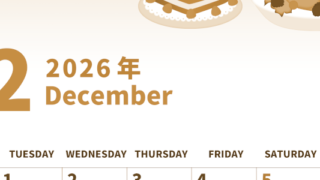 2 2026 年
December

| TUESDAY | WEDNESDAY | THURSDAY | FRIDAY | SATURDAY |
|---|---|---|---|---|
| 1 | 2 | 3 | 4 | 5 |